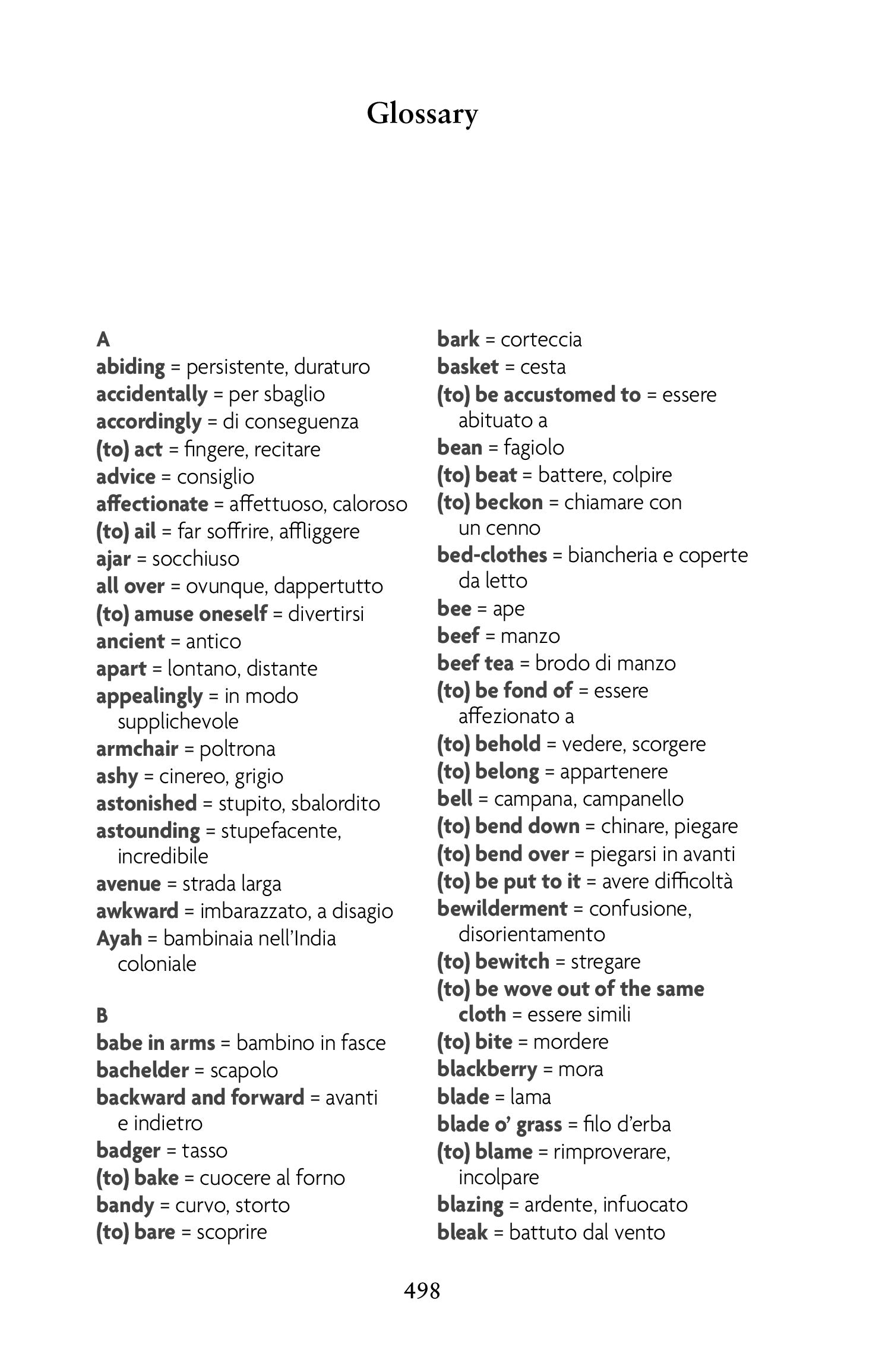 Glossary

A
abiding = persistente, duraturo
accidentally = per sbaglio
accordingly = di conseguenza
(to) act = fingere, recitare
advice = consiglio
affectionate = affettuoso, caloroso
(to) ail = far soffrire, affliggere
ajar = socchiuso
all over = ovunque, dappertutto
(to) amuse oneself = divertirsi
ancient = antico
apart = lontano, distante
appealingly = in modo supplichevole
armchair = poltrona
ashy = cinereo, grigio
astonished = stupito, sbalordito
astounding = stupefacente, incredibile
avenue = strada larga
awkward = imbarazzato, a disagio
Ayah = bambinaia nell'India coloniale

B
babe in arms = bambino in fasce
bachelder = scapolo
backward and forward = avanti e indietro
badger = tasso
(to) bake = cuocere al forno
bandy = curvo, storto
(to) bare = scoprire

bark = corteccia
basket = cesta
(to) be accustomed to = essere abituato a
bean = fagiolo
(to) beat = battere, colpire
(to) beckon = chiamare con un cenno
bed-clothes = biancheria e coperte da letto
bee = ape
beef = manzo
beef tea = brodo di manzo
(to) be fond of = essere affezionato a
(to) behold = vedere, scorgere
(to) belong = appartenere
bell = campana, campanello
(to) bend down = chinare, piegare
(to) bend over = piegarsi in avanti
(to) be put to it = avere difficoltà
bewilderment = confusione, disorientamento
(to) bewitch = stregare
(to) be wove out of the same cloth = essere simili
(to) bite = mordere
blackberry = mora
blade = lama
blade o' grass = filo d'erba
(to) blame = rimproverare, incolpare
blazing = ardente, infuocato
bleak = battuto dal vento

498